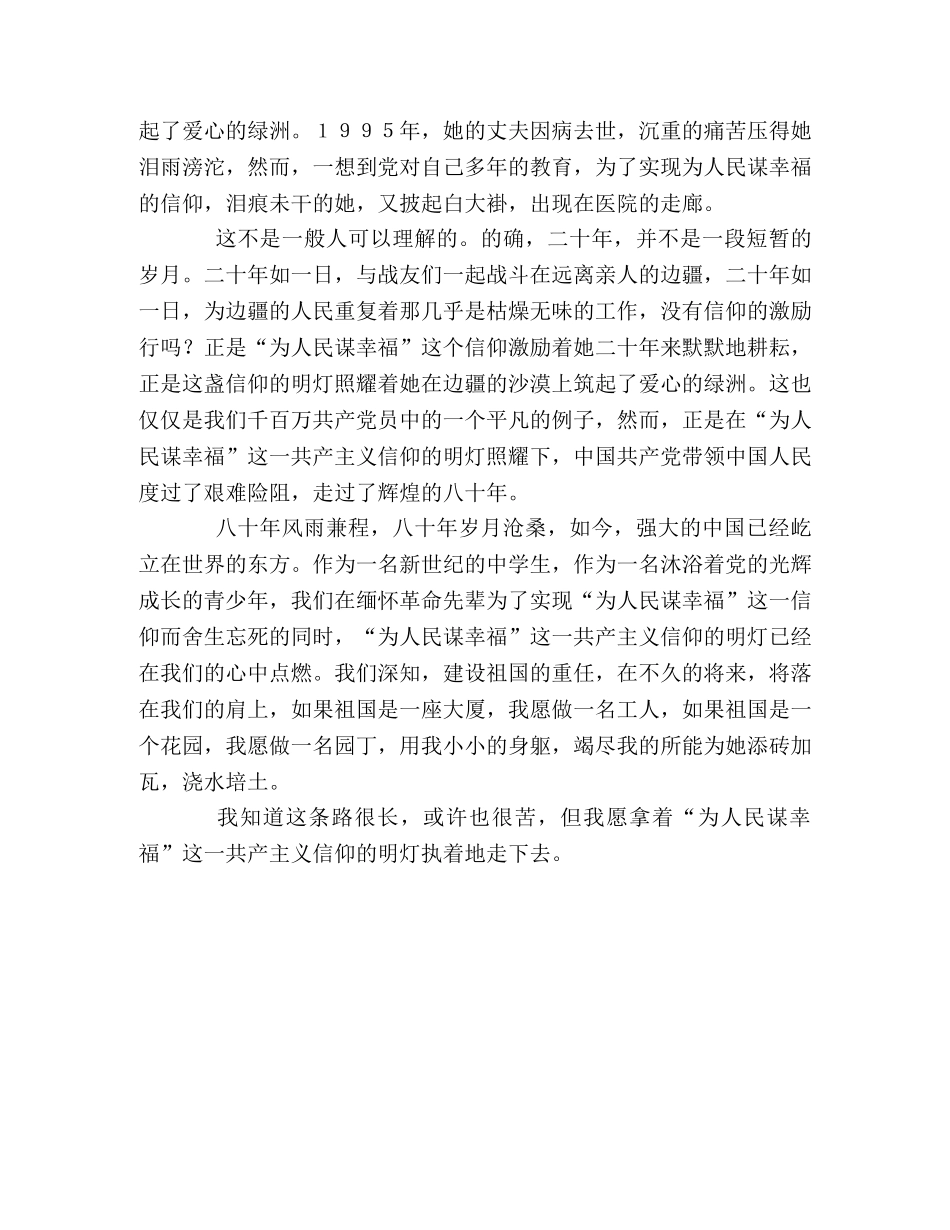 起了爱心的绿洲。１９９５年，她的丈夫因病去世，沉重的痛苦压得她泪雨滂沱，然而，一想到党对自己多年的教育，为了实现为人民谋幸福的信仰，泪痕未干的她，又披起白大褂，出现在医院的走廊。

这不是一般人可以理解的。的确，二十年，并不是一段短暂的岁月。二十年如一日，与战友们一起战斗在远离亲人的边疆，二十年如一日，为边疆的人民重复着那几乎是枯燥无味的工作，没有信仰的激励行吗？正是“为人民谋幸福”这个信仰激励着她二十年来默默地耕耘，正是这盏信仰的明灯照耀着她在边疆的沙漠上筑起了爱心的绿洲。这也仅仅是我们千百万共产党员中的一个平凡的例子，然而，正是在“为人民谋幸福”这一共产主义信仰的明灯照耀下，中国共产党带领中国人民度过了艰难险阻，走过了辉煌的八十年。

八十年风雨兼程，八十年岁月沧桑，如今，强大的中国已经屹立在世界的东方。作为一名新世纪的中学生，作为一名沐浴着党的光辉成长的青少年，我们在缅怀革命先辈为了实现“为人民谋幸福”这一信仰而舍生忘死的同时，“为人民谋幸福”这一共产主义信仰的明灯已经在我们的心中点燃。我们深知，建设祖国的重任，在不久的将来，将落在我们的肩上，如果祖国是一座大厦，我愿做一名工人，如果祖国是一个花园，我愿做一名园丁，用我小小的身躯，竭尽我的所能为她添砖加瓦，浇水培土。

我知道这条路很长，或许也很苦，但我愿拿着“为人民谋幸福”这一共产主义信仰的明灯执着地走下去。